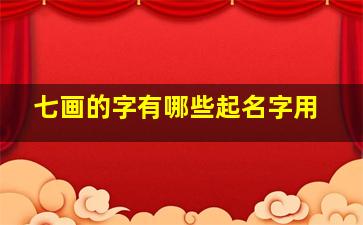 七画的字有哪些起名字用